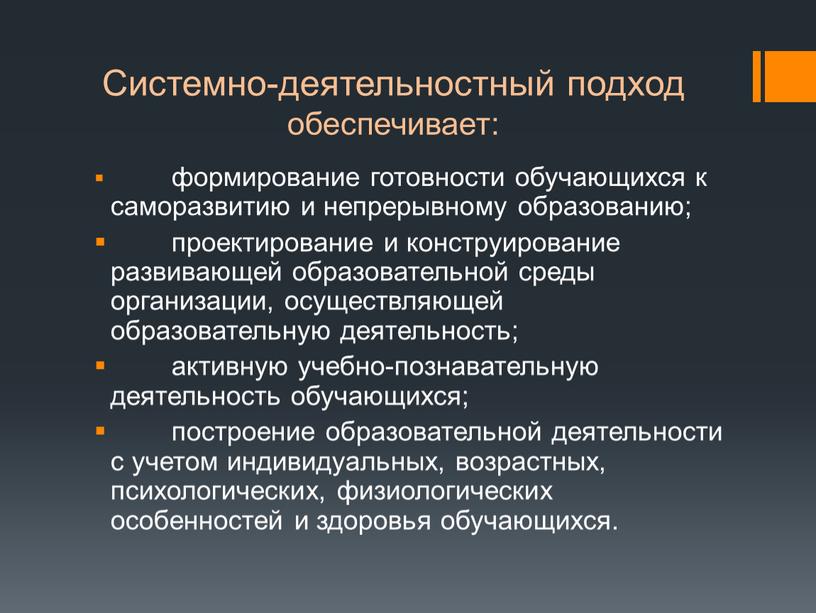 Системно-деятельностный подход обеспечивает:

▪ формирование готовности обучающихся к саморазвитию и непрерывному образованию;

▪ проектирование и конструирование развивающей образовательной среды организации, осуществляющей образовательную деятельность;

▪ активную учебно-познавательную деятельность обучающихся;

▪ построение образовательной деятельности с учетом индивидуальных, возрастных, психологических, физиологических особенностей и здоровья обучающихся.